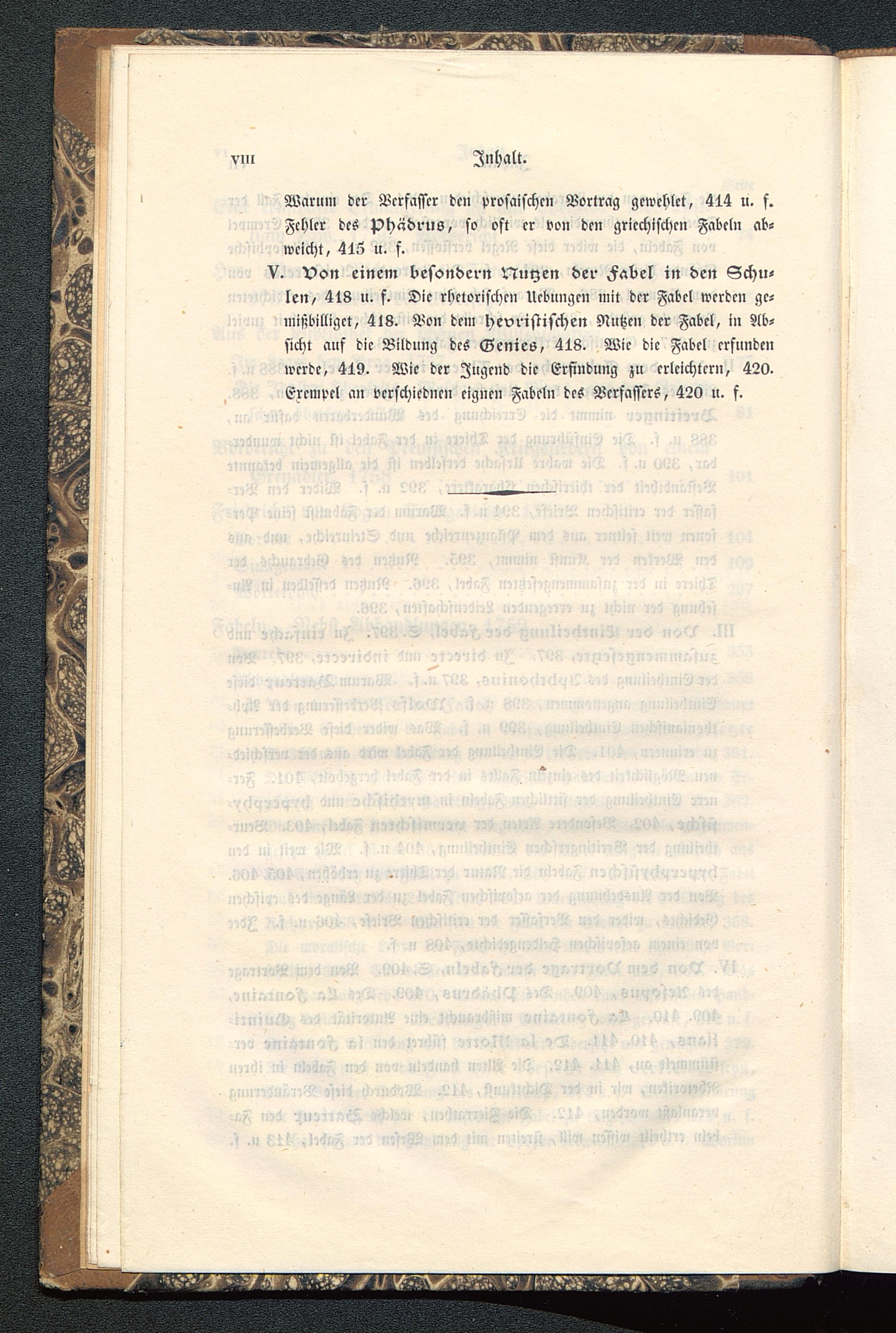 VIII Inhalt.

Warum der Verfasser den prosaischen Vortrag gewehlet, 414 u. f. Fehler des Phädrus, so oft er von den griechischen Fabeln abweicht, 415 u. f.

V. Von einem besondern Nutzen der Fabel in den Schulen, 418 u. f. Die rhetorischen Uebungen mit der Fabel werden gemißbilliget, 418. Von dem hevristischen Nutzen der Fabel, in Absicht auf die Bildung des Genies, 418. Wie die Fabel erfunden werde, 419. Wie der Jugend die Erfindung zu erleichtern, 420. Exempel an verschiednen eignen Fabeln des Verfassers, 420 u. f.